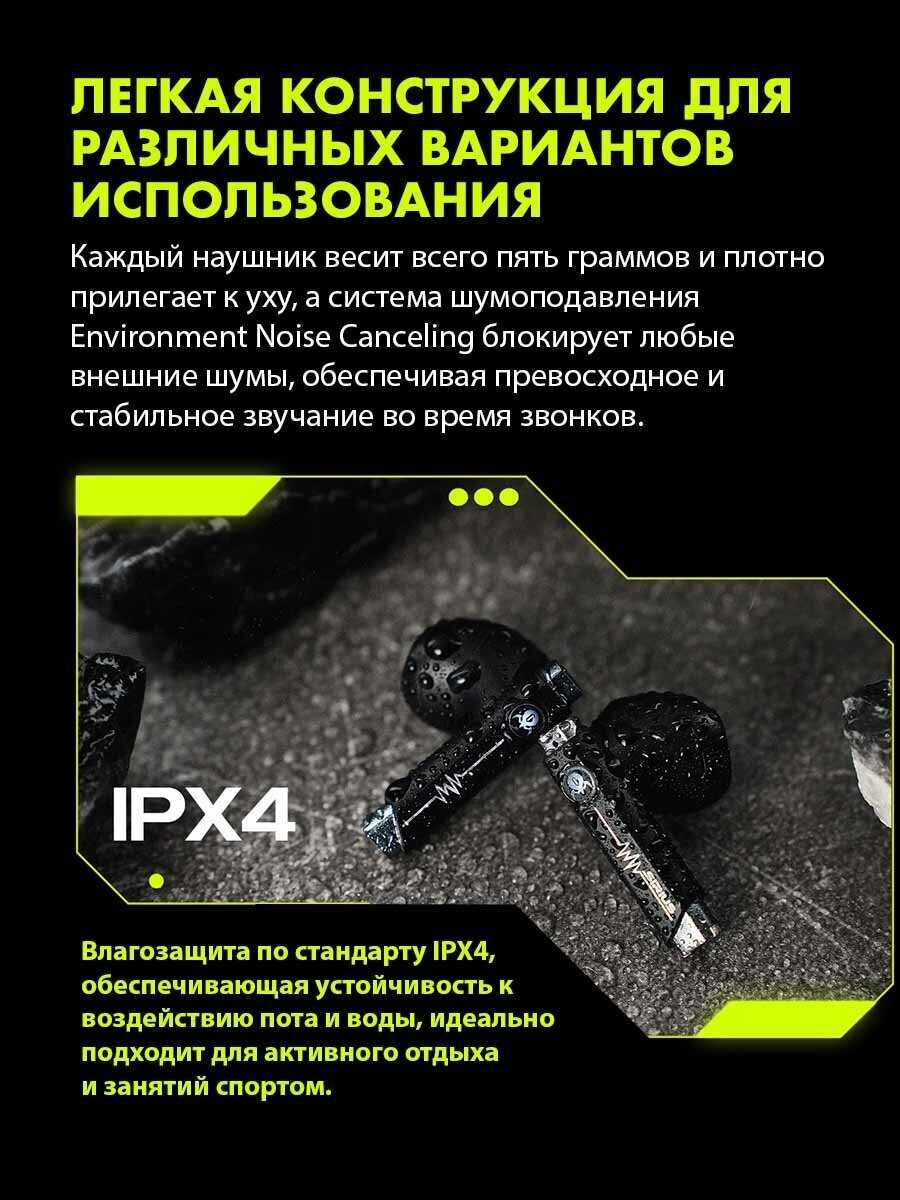 ЛЕГКАЯ КОНСТРУКЦИЯ ДЛЯ РАЗЛИЧНЫХ ВАРИАНТОВ ИСПОЛЬЗОВАНИЯ

Каждый наушник весит всего пять граммов и плотно прилегает к уху, а система шумоподавления Environment Noise Canceling блокирует любые внешние шумы, обеспечивая превосходное и стабильное звучание во время звонков.

IPX4

Влагозащита по стандарту IPX4, обеспечивающая устойчивость к воздействию пота и воды, идеально подходит для активного отдыха и занятий спортом.